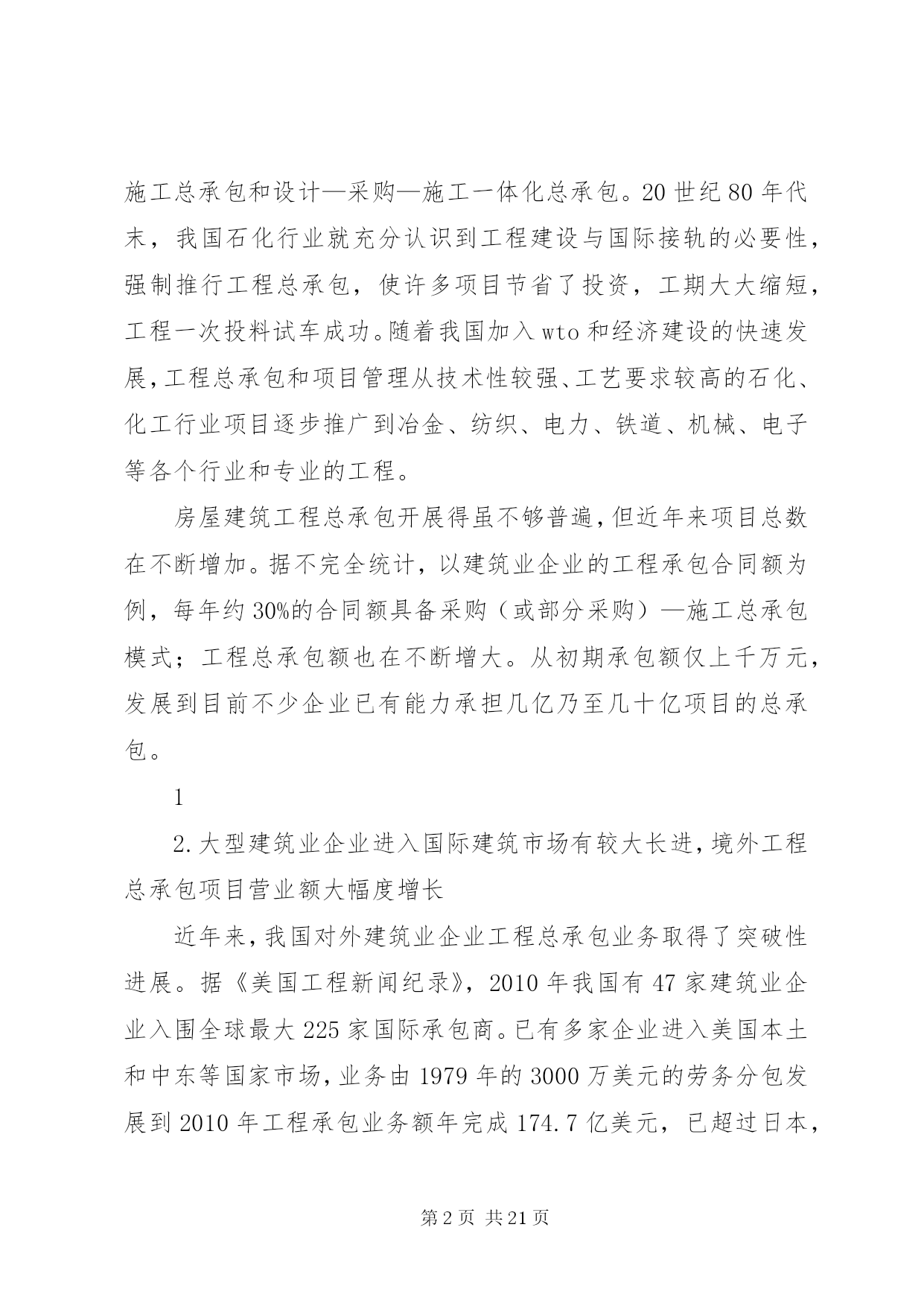 施工总承包和设计—采购—施工一体化总承包。20 世纪 80 年代末，我国石化行业就充分认识到工程建设与国际接轨的必要性，强制推行工程总承包，使许多项目节省了投资，工期大大缩短，工程一次投料试车成功。随着我国加入 wto 和经济建设的快速发展，工程总承包和项目管理从技术性较强、工艺要求较高的石化、化工行业项目逐步推广到冶金、纺织、电力、铁道、机械、电子等各个行业和专业的工程。

房屋建筑工程总承包开展得虽不够普遍，但近年来项目总数在不断增加。据不完全统计，以建筑业企业的工程承包合同额为例，每年约 30%的合同额具备采购（或部分采购）—施工总承包模式；工程总承包额也在不断增大。从初期承包额仅上千万元，发展到目前不少企业已有能力承担几亿乃至几十亿项目的总承包。

1

2. 大型建筑业企业进入国际建筑市场有较大长进，境外工程总承包项目营业额大幅度增长

近年来，我国对外建筑业企业工程总承包业务取得了突破性进展。据《美国工程新闻纪录》，2010 年我国有 47 家建筑业企业入围全球最大 225 家国际承包商。已有多家企业进入美国本土和中东等国家市场，业务由 1979 年的 3000 万美元的劳务分包发展到 2010 年工程承包业务额年完成 174.7 亿美元，已超过日本，

第 2 页 共 21 页